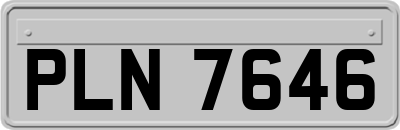 PLN 7646